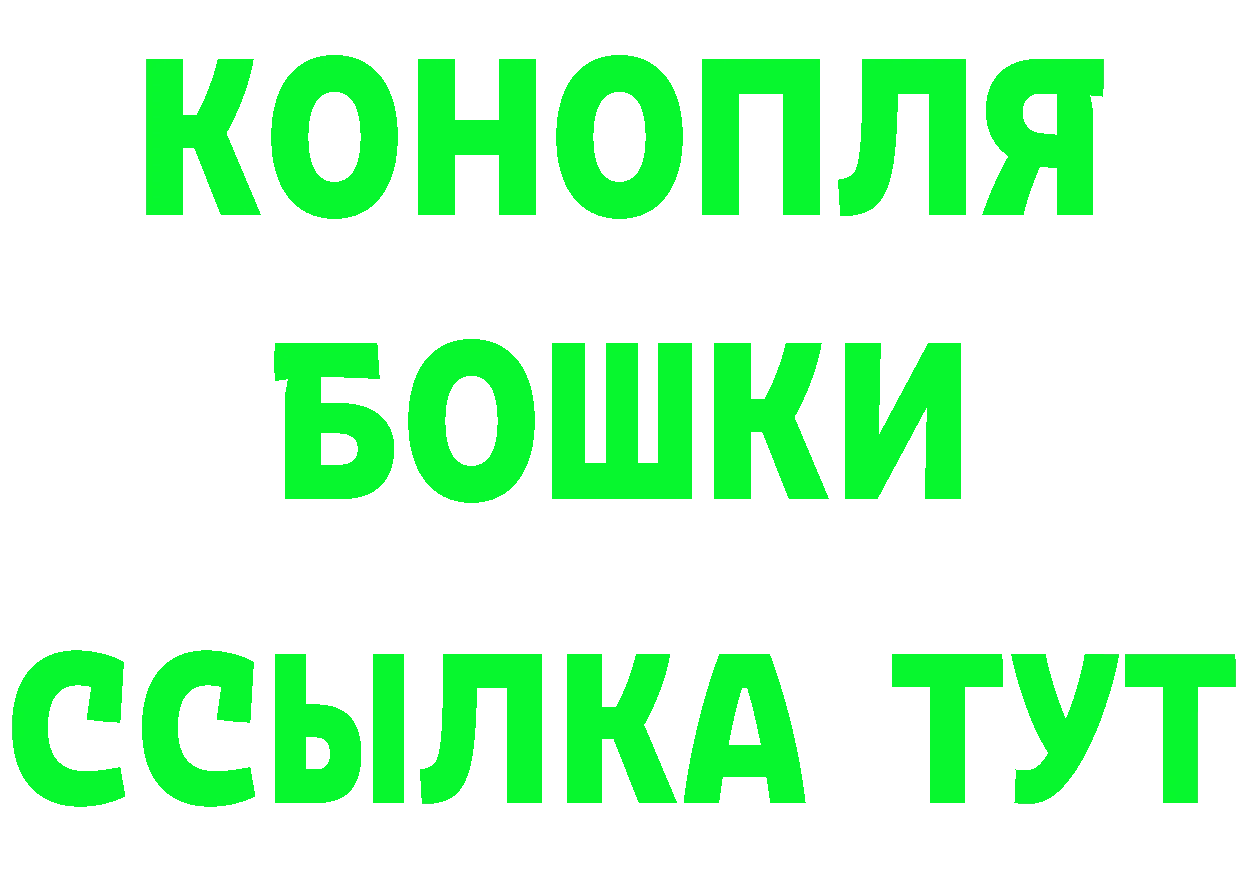 КОНОПЛЯ
БОШКИ
ССЫЛКА ТУТ